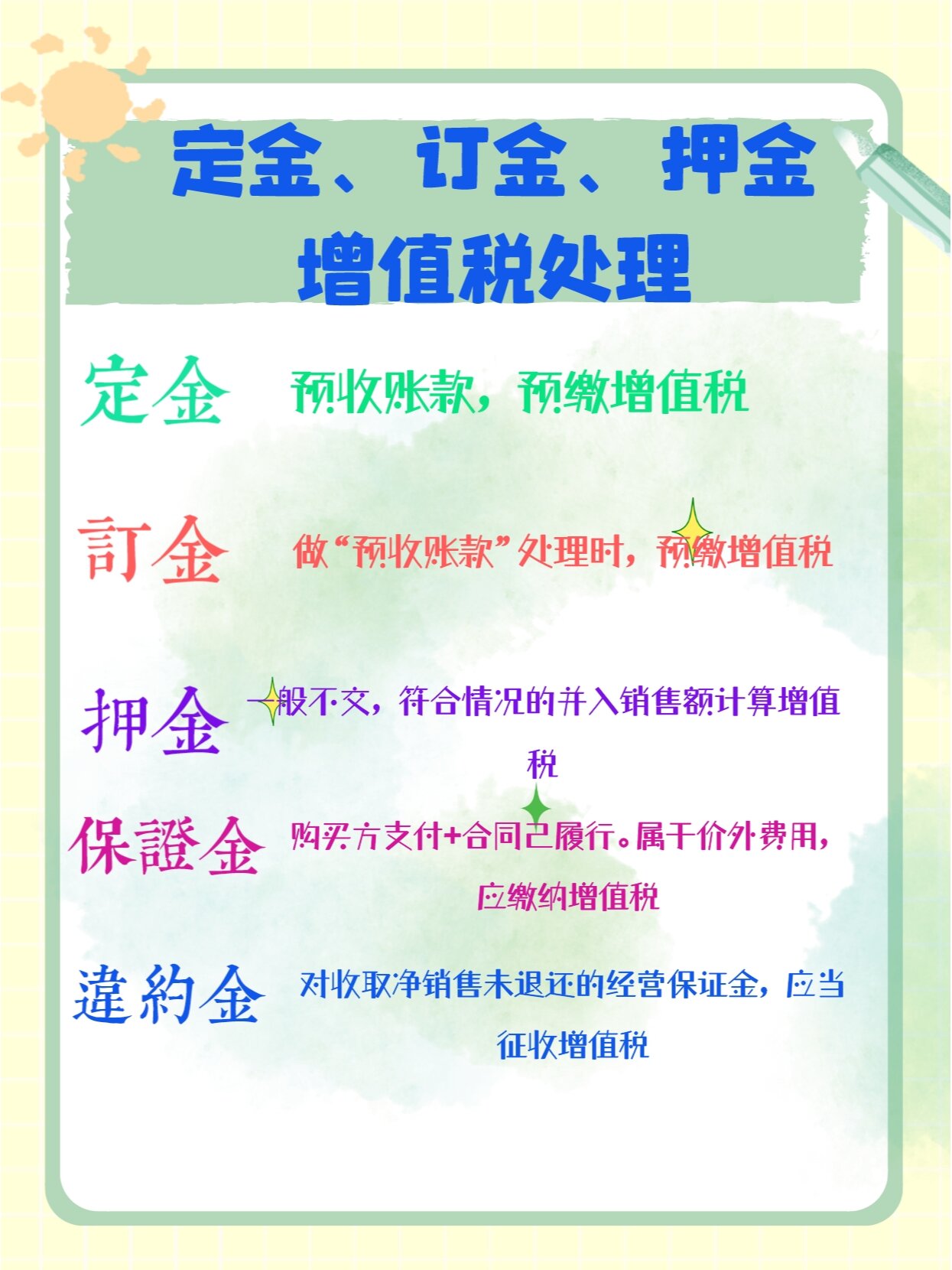 定金、订金、押金
增值税处理

定金 预收账款，预缴增值税

訂金 做“预收账款”处理时，预缴增值税

押金 一般不交，符合情况的并入销售额计算增值税

保證金 购买方支付+合同已履行。属于价外费用，应缴纳增值税

違約金 对收取净销售未退还的经营保证金，应当征收增值税